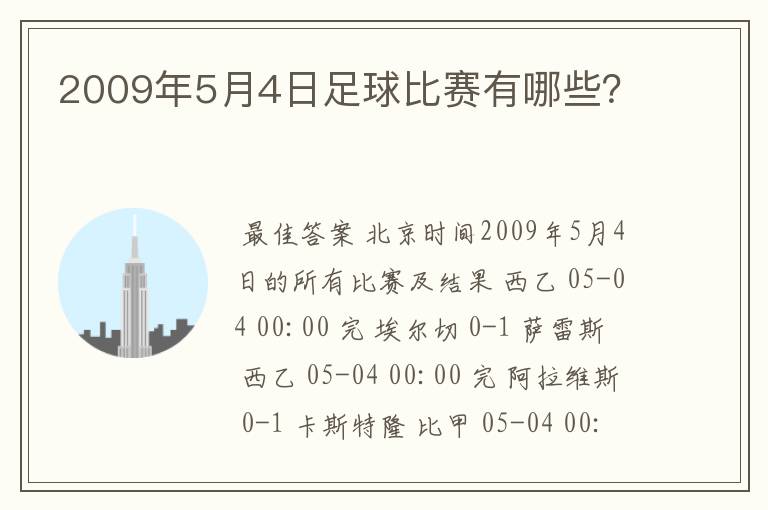 2009年5月4日足球比赛有哪些?

最佳答案 北京时间2009年5月4日的所有比赛及结果 西乙 05-04 00:00 完 埃尔切 0-1 萨雷斯 西乙 05-04 00:00 完 阿拉维斯 0-1 卡斯特隆 比甲 05-04 00: